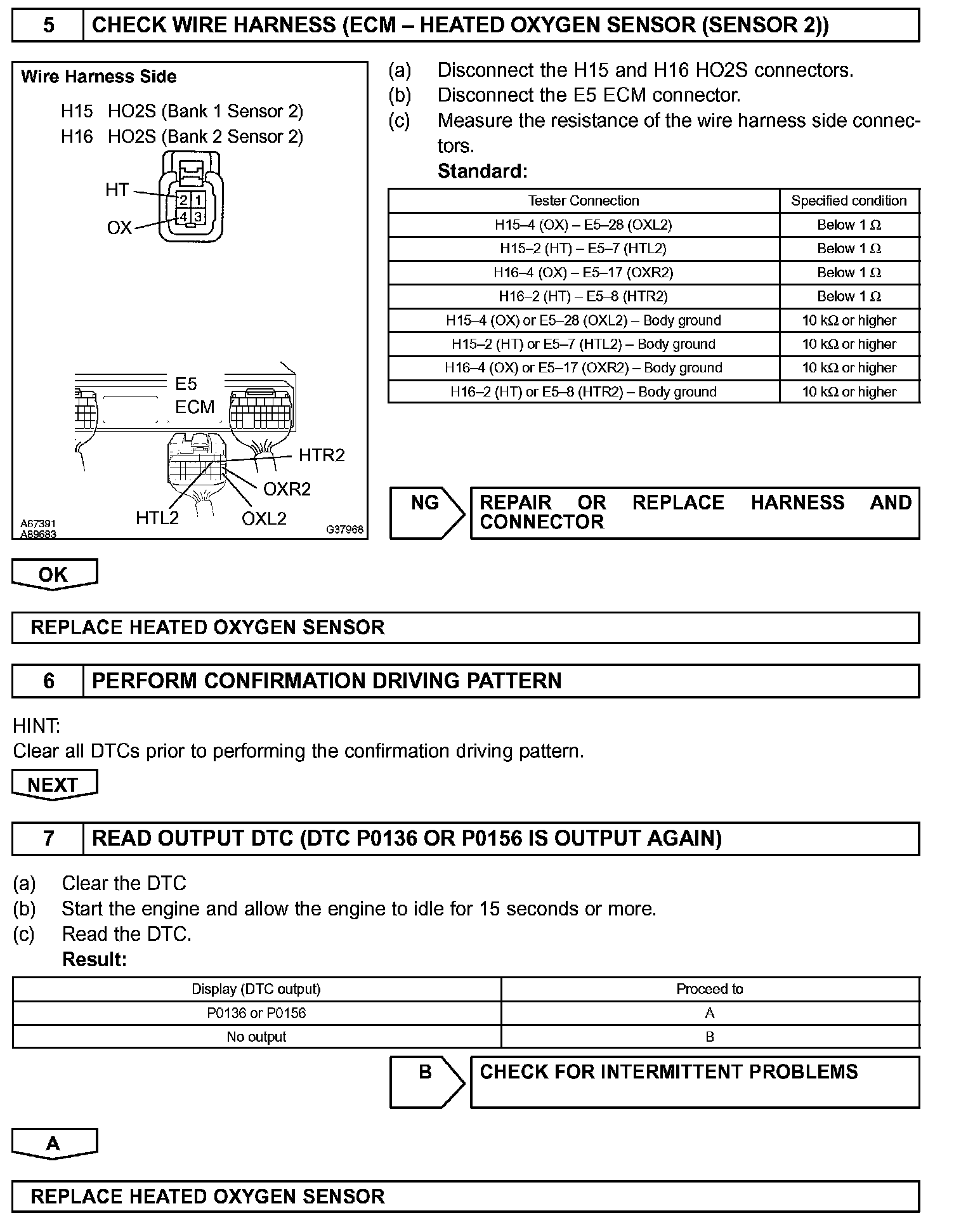 5 CHECK WIRE HARNESS (ECM – HEATED OXYGEN SENSOR (SENSOR 2))

Wire Harness Side

H15 HO2S (Bank 1 Sensor 2)
H16 HO2S (Bank 2 Sensor 2)

HT
OX
2 1
4 3

E5
ECM
HTR2
OXR2
HTL2
OXL2
A67391
A89683
G37968

(a) Disconnect the H15 and H16 HO2S connectors.
(b) Disconnect the E5 ECM connector.
(c) Measure the resistance of the wire harness side connectors.
Standard:

| Tester Connection | Specified condition |
|---|---|
| H15–4 (OX) – E5–28 (OXL2) | Below 1 Ω |
| H15–2 (HT) – E5–7 (HTL2) | Below 1 Ω |
| H16–4 (OX) – E5–17 (OXR2) | Below 1 Ω |
| H16–2 (HT) – E5–8 (HTR2) | Below 1 Ω |
| H15–4 (OX) or E5–28 (OXL2) – Body ground | 10 kΩ or higher |
| H15–2 (HT) or E5–7 (HTL2) – Body ground | 10 kΩ or higher |
| H16–4 (OX) or E5–17 (OXR2) – Body ground | 10 kΩ or higher |
| H16–2 (HT) or E5–8 (HTR2) – Body ground | 10 kΩ or higher |

NG REPAIR OR REPLACE HARNESS AND CONNECTOR

OK

REPLACE HEATED OXYGEN SENSOR

6 PERFORM CONFIRMATION DRIVING PATTERN

HINT:
Clear all DTCs prior to performing the confirmation driving pattern.

NEXT

7 READ OUTPUT DTC (DTC P0136 OR P0156 IS OUTPUT AGAIN)

(a) Clear the DTC
(b) Start the engine and allow the engine to idle for 15 seconds or more.
(c) Read the DTC.
Result:

| Display (DTC output) | Proceed to |
|---|---|
| P0136 or P0156 | A |
| No output | B |

B CHECK FOR INTERMITTENT PROBLEMS

A

REPLACE HEATED OXYGEN SENSOR